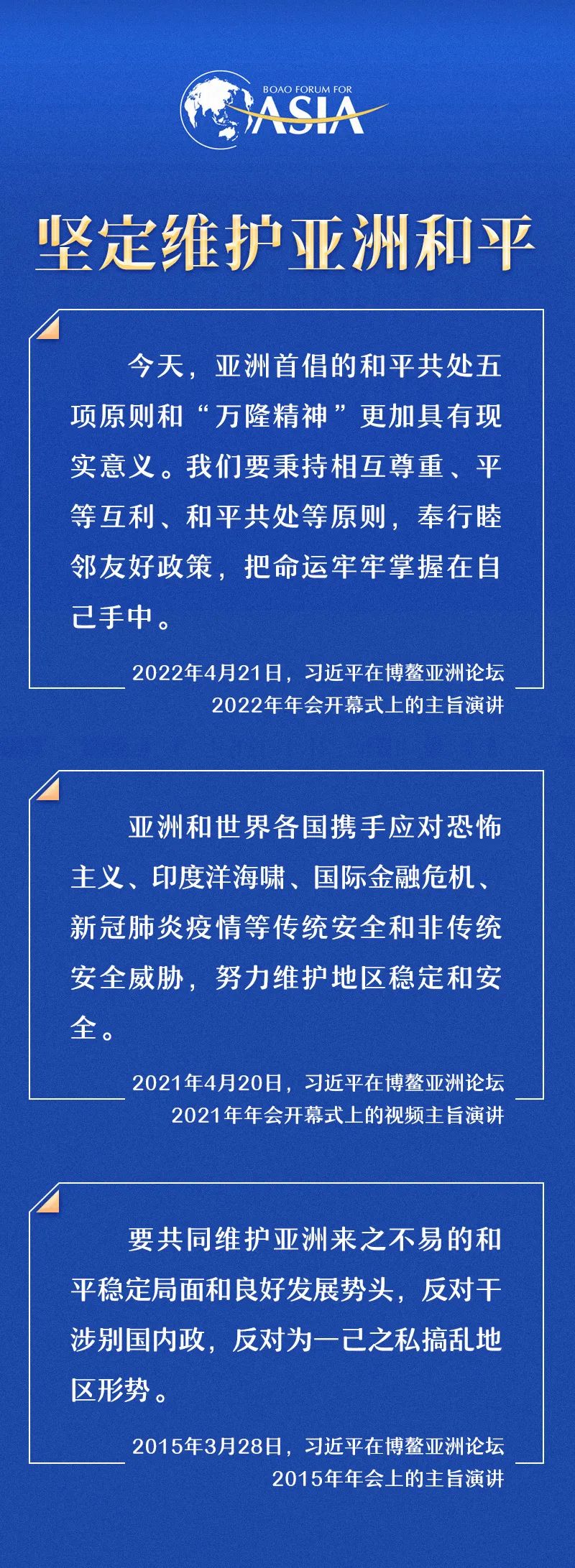 BOAO FORUM FOR
ASIA

坚定维护亚洲和平

今天，亚洲首倡的和平共处五项原则和“万隆精神”更加具有现实意义。我们要秉持相互尊重、平等互利、和平共处等原则，奉行睦邻友好政策，把命运牢牢掌握在自己手中。

2022年4月21日，习近平在博鳌亚洲论坛2022年年会开幕式上的主旨演讲

亚洲和世界各国携手应对恐怖主义、印度洋海啸、国际金融危机、新冠肺炎疫情等传统安全和非传统安全威胁，努力维护地区稳定和安全。

2021年4月20日，习近平在博鳌亚洲论坛2021年年会开幕式上的视频主旨演讲

要共同维护亚洲来之不易的和平稳定局面和良好发展势头，反对干涉别国内政，反对为一己之私搞乱地区形势。

2015年3月28日，习近平在博鳌亚洲论坛2015年年会上的主旨演讲